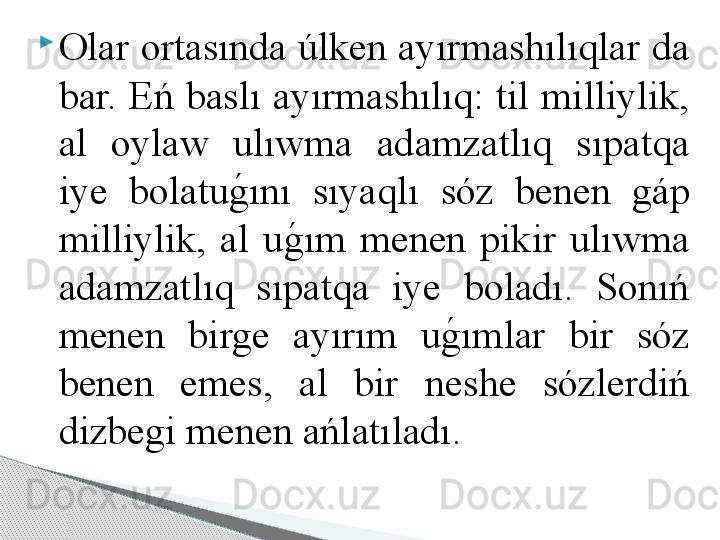 Olar ortasında úlken ayırmashılıqlar da bar. Eń baslı ayırmashılıq: til milliylik, al oylaw ulıwma adamzatlıq sıpatqa iye bolatuǵını sıyaqlı sóz benen gáp milliylik, al uǵım menen pikir ulıwma adamzatlıq sıpatqa iye boladı. Sonıń menen birge ayırım uǵımlar bir sóz benen emes, al bir neshe sózlerdiń dizbegi menen ańlatıladı.

Docx.uz Docx.uz Docx.uz Docx.uz
Docx.uz Docx.uz Docx.uz Docx.uz
Docx.uz Docx.uz Docx.uz Docx.uz